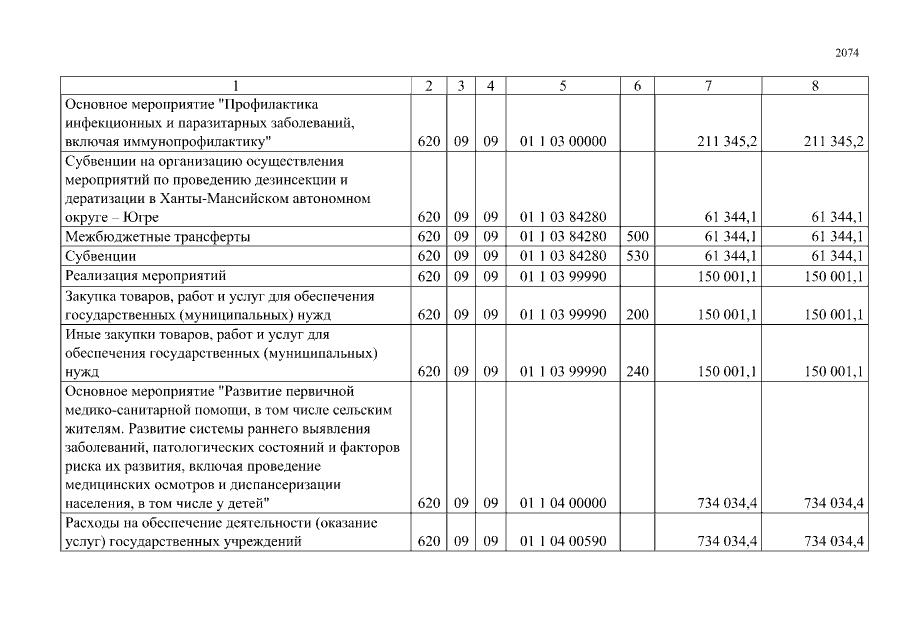 2074

| 1 | 2 | 3 | 4 | 5 | 6 | 7 | 8 |
|---|---|---|---|---|---|---|---|
| Основное мероприятие "Профилактика инфекционных и паразитарных заболеваний, включая иммунопрофилактику" | 620 | 09 | 09 | 01 1 03 00000 | | 211 345,2 | 211 345,2 |
| Субвенции на организацию осуществления мероприятий по проведению дезинсекции и дератизации в Ханты-Мансийском автономном округе – Югре | 620 | 09 | 09 | 01 1 03 84280 | | 61 344,1 | 61 344,1 |
| Межбюджетные трансферты | 620 | 09 | 09 | 01 1 03 84280 | 500 | 61 344,1 | 61 344,1 |
| Субвенции | 620 | 09 | 09 | 01 1 03 84280 | 530 | 61 344,1 | 61 344,1 |
| Реализация мероприятий | 620 | 09 | 09 | 01 1 03 99990 | | 150 001,1 | 150 001,1 |
| Закупка товаров, работ и услуг для обеспечения государственных (муниципальных) нужд | 620 | 09 | 09 | 01 1 03 99990 | 200 | 150 001,1 | 150 001,1 |
| Иные закупки товаров, работ и услуг для обеспечения государственных (муниципальных) нужд | 620 | 09 | 09 | 01 1 03 99990 | 240 | 150 001,1 | 150 001,1 |
| Основное мероприятие "Развитие первичной медико-санитарной помощи, в том числе сельским жителям. Развитие системы раннего выявления заболеваний, патологических состояний и факторов риска их развития, включая проведение медицинских осмотров и диспансеризации населения, в том числе у детей" | 620 | 09 | 09 | 01 1 04 00000 | | 734 034,4 | 734 034,4 |
| Расходы на обеспечение деятельности (оказание услуг) государственных учреждений | 620 | 09 | 09 | 01 1 04 00590 | | 734 034,4 | 734 034,4 |